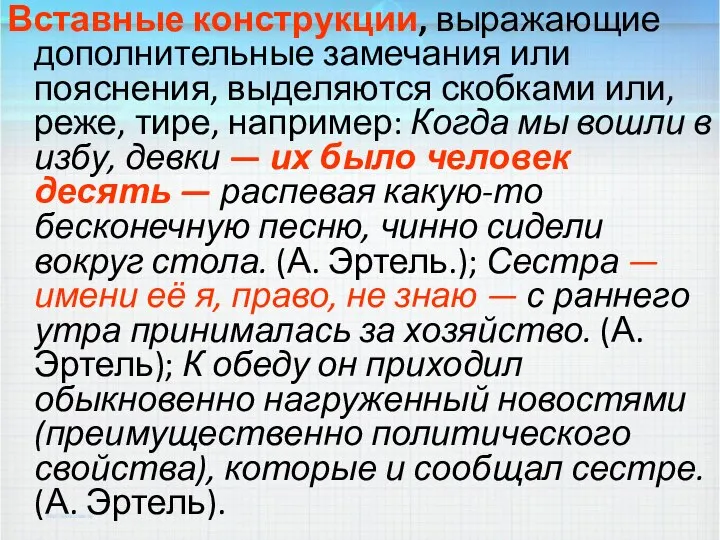 Вставные конструкции, выражающие дополнительные замечания или пояснения, выделяются скобками или, реже, тире, например: Когда мы вошли в избу, девки — их было человек десять — распевая какую-то бесконечную песню, чинно сидели вокруг стола. (А. Эртель.); Сестра — имени её я, право, не знаю — с раннего утра принималась за хозяйство. (А. Эртель); К обеду он приходил обыкновенно нагруженный новостями (преимущественно политического свойства), которые и сообщал сестре. (А. Эртель).